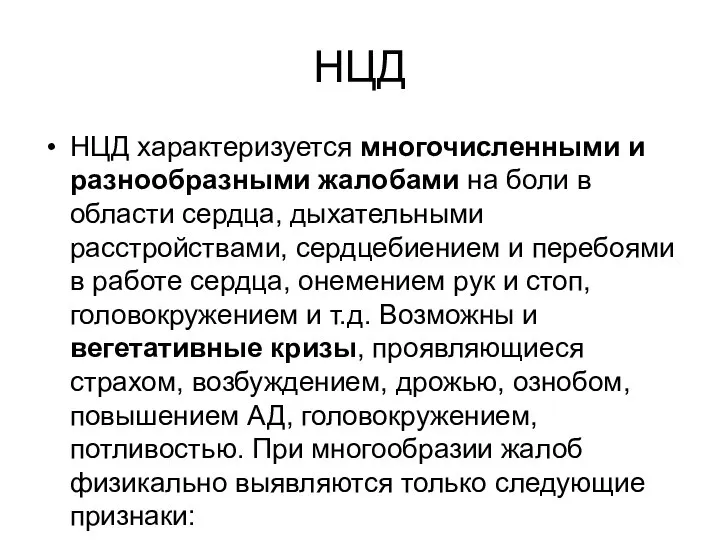 НЦД

• НЦД характеризуется многочисленными и разнообразными жалобами на боли в области сердца, дыхательными расстройствами, сердцебиением и перебоями в работе сердца, онемением рук и стоп, головокружением и т.д. Возможны и вегетативные кризы, проявляющиеся страхом, возбуждением, дрожью, ознобом, повышением АД, головокружением, потливостью. При многообразии жалоб физикально выявляются только следующие признаки: